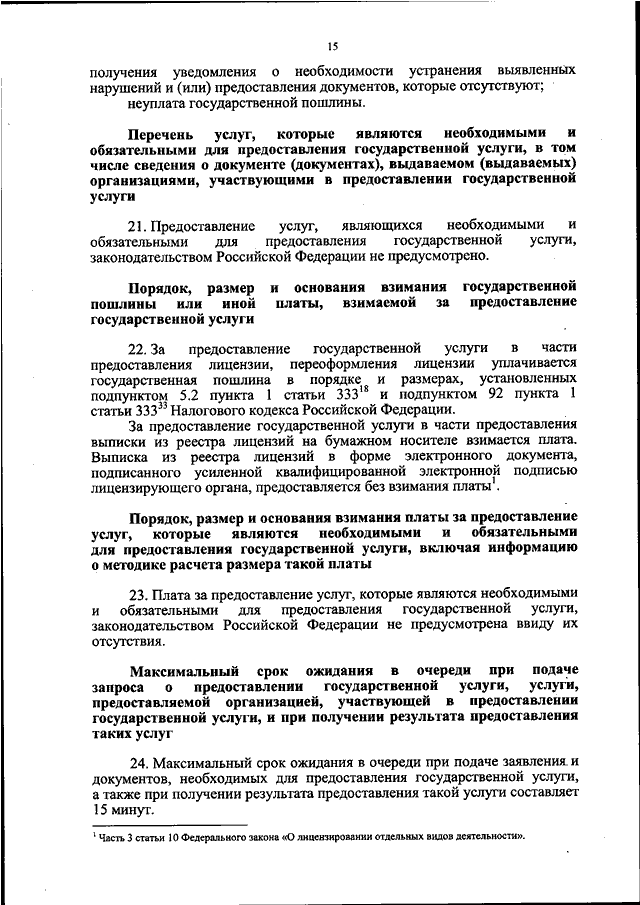 15

получения уведомления о необходимости устранения выявленных нарушений и (или) предоставления документов, которые отсутствуют;

неуплата государственной пошлины.

Перечень услуг, которые являются необходимыми и обязательными для предоставления государственной услуги, в том числе сведения о документе (документах), выдаваемом (выдаваемых) организациями, участвующими в предоставлении государственной услуги

21. Предоставление услуг, являющихся необходимыми и обязательными для предоставления государственной услуги, законодательством Российской Федерации не предусмотрено.

Порядок, размер и основания взимания государственной пошлины или иной платы, взимаемой за предоставление государственной услуги

22. За предоставление государственной услуги в части предоставления лицензии, переоформления лицензии уплачивается государственная пошлина в порядке и размерах, установленных подпунктом 5.2 пункта 1 статьи $333^{18}$ и подпунктом 92 пункта 1 статьи $333^{33}$ Налогового кодекса Российской Федерации.

За предоставление государственной услуги в части предоставления выписки из реестра лицензий на бумажном носителе взимается плата. Выписка из реестра лицензий в форме электронного документа, подписанного усиленной квалифицированной электронной подписью лицензирующего органа, предоставляется без взимания платы$^1$.

Порядок, размер и основания взимания платы за предоставление услуг, которые являются необходимыми и обязательными для предоставления государственной услуги, включая информацию о методике расчета размера такой платы

23. Плата за предоставление услуг, которые являются необходимыми и обязательными для предоставления государственной услуги, законодательством Российской Федерации не предусмотрена ввиду их отсутствия.

Максимальный срок ожидания в очереди при подаче запроса о предоставлении государственной услуги, услуги, предоставляемой организацией, участвующей в предоставлении государственной услуги, и при получении результата предоставления таких услуг

24. Максимальный срок ожидания в очереди при подаче заявления и документов, необходимых для предоставления государственной услуги, а также при получении результата предоставления такой услуги составляет 15 минут.

$^1$ Часть 3 статьи 10 Федерального закона «О лицензировании отдельных видов деятельности».